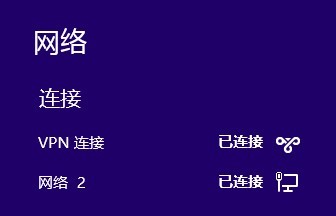 网络

连接

VPN 连接 已连接

网络 2 已连接